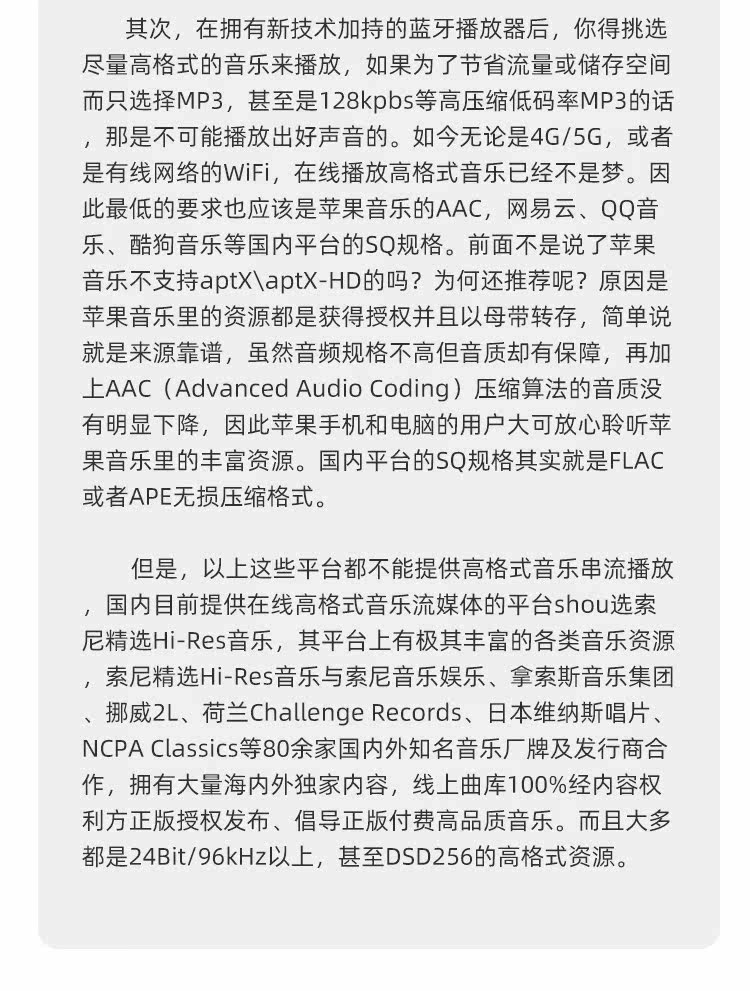 其次，在拥有新技术加持的蓝牙播放器后，你得挑选尽量高格式的音乐来播放，如果为了节省流量或储存空间而只选择MP3，甚至是128kpbs等高压缩低码率MP3的话，那是不可能播放出好声音的。如今无论是4G/5G，或者是有线网络的WiFi，在线播放高格式音乐已经不是梦。因此最低的要求也应该是苹果音乐的AAC，网易云、QQ音乐、酷狗音乐等国内平台的SQ规格。前面不是说了苹果音乐不支持aptX\aptX-HD的吗？为何还推荐呢？原因是苹果音乐里的资源都是获得授权并且以母带转存，简单说就是来源靠谱，虽然音频规格不高但音质却有保障，再加上AAC（Advanced Audio Coding）压缩算法的音质没有明显下降，因此苹果手机和电脑的用户大可放心聆听苹果音乐里的丰富资源。国内平台的SQ规格其实就是FLAC或者APE无损压缩格式。

但是，以上这些平台都不能提供高格式音乐串流播放，国内目前提供在线高格式音乐流媒体的平台shou选索尼精选Hi-Res音乐，其平台上有极其丰富的各类音乐资源，索尼精选Hi-Res音乐与索尼音乐娱乐、拿索斯音乐集团、挪威2L、荷兰Challenge Records、日本维纳斯唱片、NCPA Classics等80余家国内外知名音乐厂牌及发行商合作，拥有大量海内外独家内容，线上曲库100%经内容权利方正版授权发布、倡导正版付费高品质音乐。而且大多都是24Bit/96kHz以上，甚至DSD256的高格式资源。